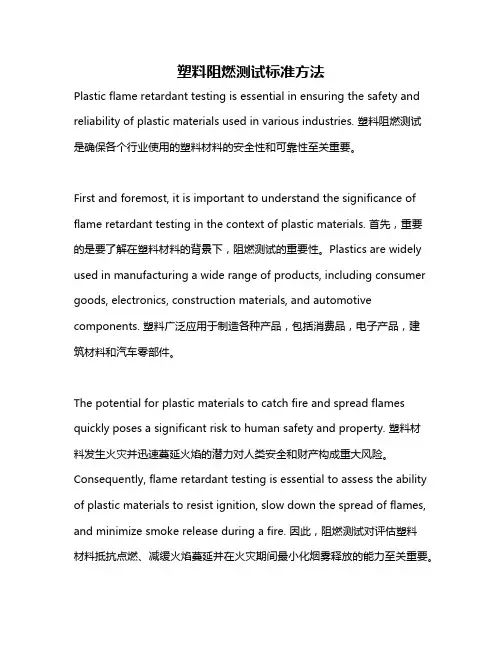 塑料阻燃测试标准方法

Plastic flame retardant testing is essential in ensuring the safety and reliability of plastic materials used in various industries. 塑料阻燃测试是确保各个行业使用的塑料材料的安全性和可靠性至关重要。

First and foremost, it is important to understand the significance of flame retardant testing in the context of plastic materials. 首先，重要的是要了解在塑料材料的背景下，阻燃测试的重要性。Plastics are widely used in manufacturing a wide range of products, including consumer goods, electronics, construction materials, and automotive components. 塑料广泛应用于制造各种产品，包括消费品，电子产品，建筑材料和汽车零部件。

The potential for plastic materials to catch fire and spread flames quickly poses a significant risk to human safety and property. 塑料材料发生火灾并迅速蔓延火焰的潜力对人类安全和财产构成重大风险。Consequently, flame retardant testing is essential to assess the ability of plastic materials to resist ignition, slow down the spread of flames, and minimize smoke release during a fire. 因此，阻燃测试对评估塑料材料抵抗点燃、减缓火焰蔓延并在火灾期间最小化烟雾释放的能力至关重要。